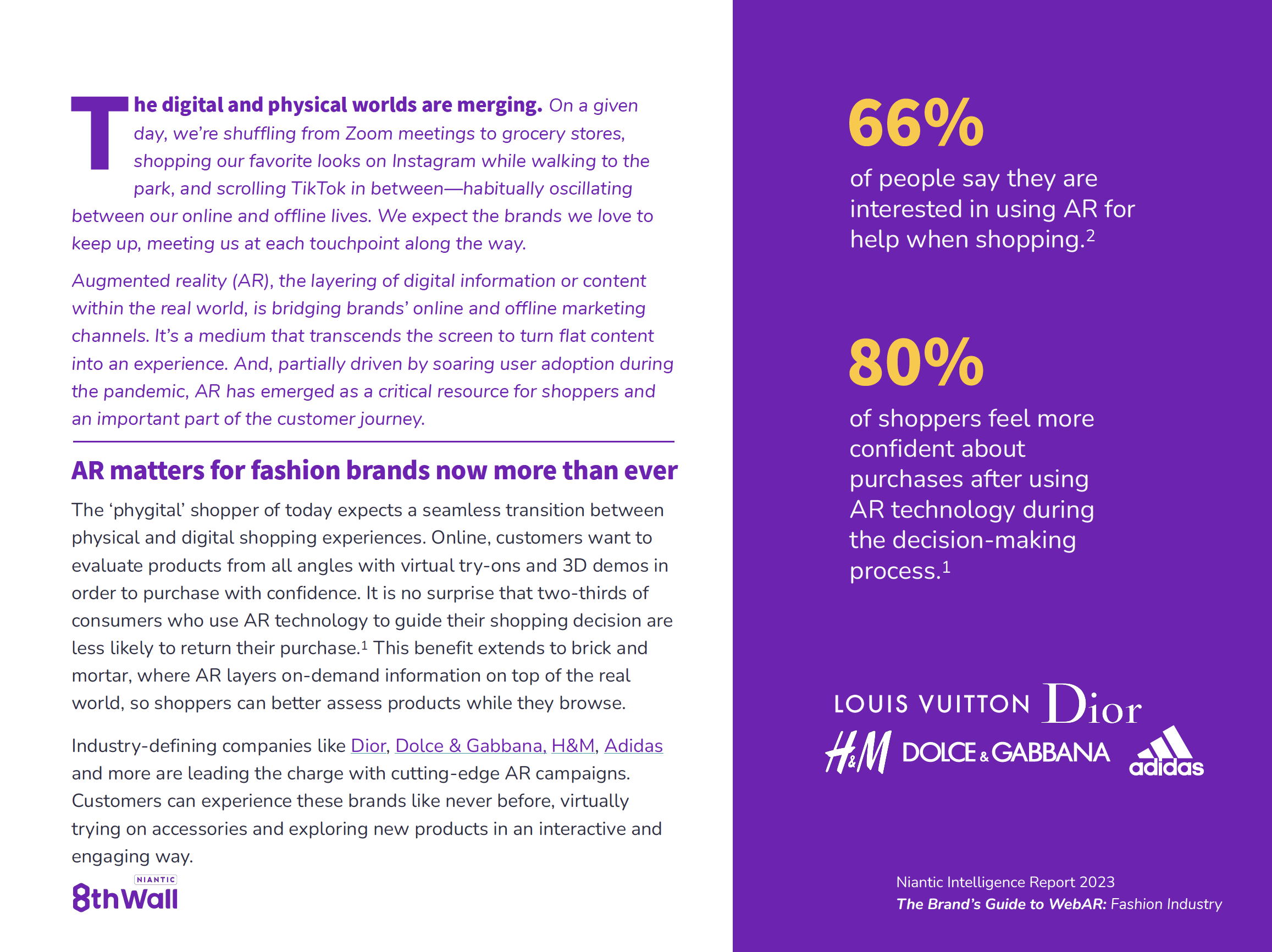 The digital and physical worlds are merging. On a given day, we're shuffling from Zoom meetings to grocery stores, shopping our favorite looks on Instagram while walking to the park, and scrolling TikTok in between—habitually oscillating between our online and offline lives. We expect the brands we love to keep up, meeting us at each touchpoint along the way.

Augmented reality (AR), the layering of digital information or content within the real world, is bridging brands' online and offline marketing channels. It's a medium that transcends the screen to turn flat content into an experience. And, partially driven by soaring user adoption during the pandemic, AR has emerged as a critical resource for shoppers and an important part of the customer journey.

AR matters for fashion brands now more than ever

The 'phygital' shopper of today expects a seamless transition between physical and digital shopping experiences. Online, customers want to evaluate products from all angles with virtual try-ons and 3D demos in order to purchase with confidence. It is no surprise that two-thirds of consumers who use AR technology to guide their shopping decision are less likely to return their purchase.$^1$ This benefit extends to brick and mortar, where AR layers on-demand information on top of the real world, so shoppers can better assess products while they browse.

Industry-defining companies like Dior, Dolce & Gabbana, H&M, Adidas and more are leading the charge with cutting-edge AR campaigns. Customers can experience these brands like never before, virtually trying on accessories and exploring new products in an interactive and engaging way.

NIANTIC
8thWall

66%

of people say they are interested in using AR for help when shopping.$^2$

80%

of shoppers feel more confident about purchases after using AR technology during the decision-making process.$^1$

LOUIS VUITTON Dior
H&M DOLCE & GABBANA adidas

Niantic Intelligence Report 2023
The Brand's Guide to WebAR: Fashion Industry